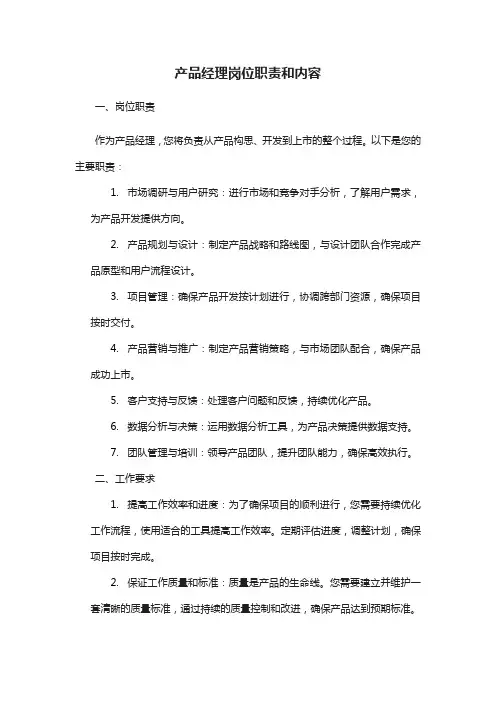 产品经理岗位职责和内容

一、岗位职责

作为产品经理，您将负责从产品构思、开发到上市的整个过程。以下是您的主要职责：

1. 市场调研与用户研究：进行市场和竞争对手分析，了解用户需求，为产品开发提供方向。

2. 产品规划与设计：制定产品战略和路线图，与设计团队合作完成产品原型和用户流程设计。

3. 项目管理：确保产品开发按计划进行，协调跨部门资源，确保项目按时交付。

4. 产品营销与推广：制定产品营销策略，与市场团队配合，确保产品成功上市。

5. 客户支持与反馈：处理客户问题和反馈，持续优化产品。

6. 数据分析与决策：运用数据分析工具，为产品决策提供数据支持。

7. 团队管理与培训：领导产品团队，提升团队能力，确保高效执行。

二、工作要求

1. 提高工作效率和进度：为了确保项目的顺利进行，您需要持续优化工作流程，使用适合的工具提高工作效率。定期评估进度，调整计划，确保项目按时完成。

2. 保证工作质量和标准：质量是产品的生命线。您需要建立并维护一套清晰的质量标准，通过持续的质量控制和改进，确保产品达到预期标准。